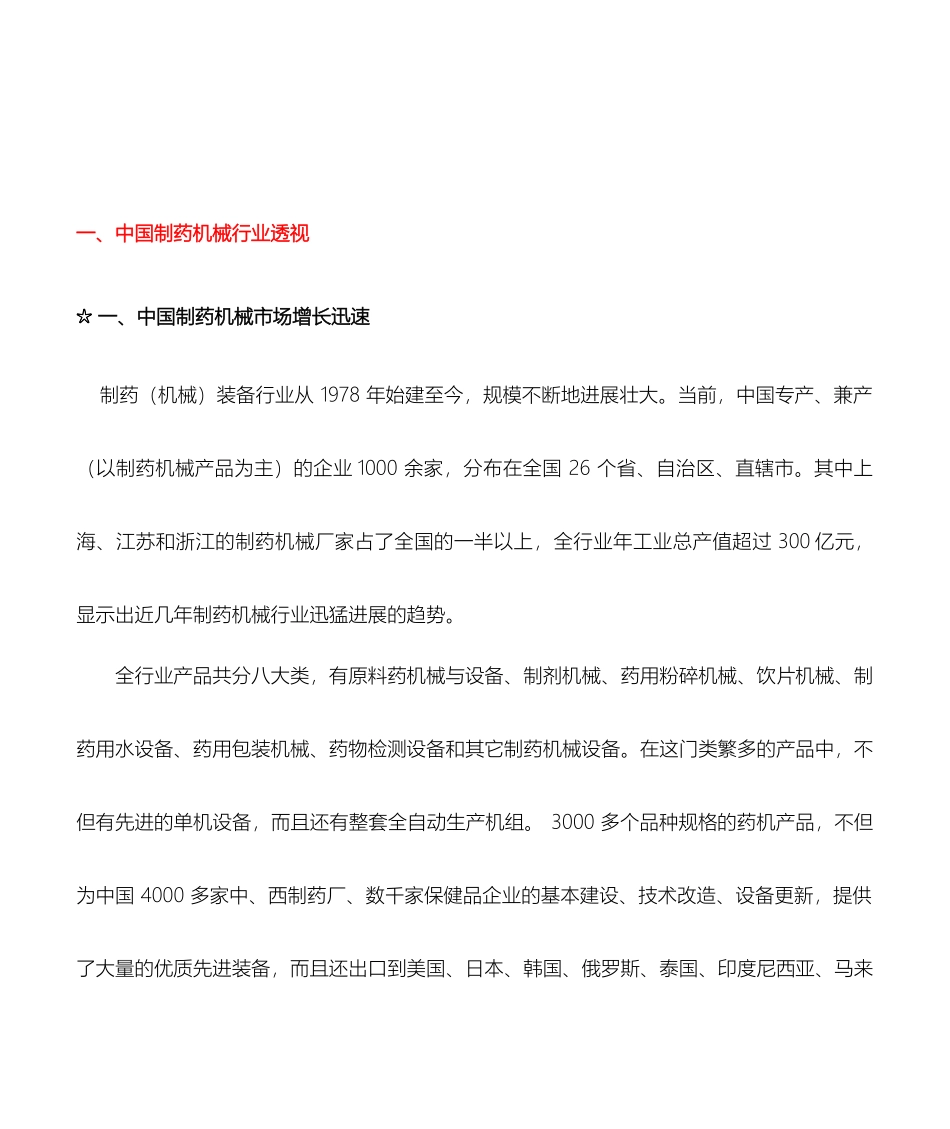 一、中国制药机械行业透视

☆ 一、中国制药机械市场增长迅速

制药（机械）装备行业从 1978 年始建至今，规模不断地进展壮大。当前，中国专产、兼产（以制药机械产品为主）的企业 1000 余家，分布在全国 26 个省、自治区、直辖市。其中上海、江苏和浙江的制药机械厂家占了全国的一半以上，全行业年工业总产值超过 300 亿元，显示出近几年制药机械行业迅猛进展的趋势。

全行业产品共分八大类，有原料药机械与设备、制剂机械、药用粉碎机械、饮片机械、制药用水设备、药用包装机械、药物检测设备和其它制药机械设备。在这门类繁多的产品中，不但有先进的单机设备，而且还有整套全自动生产机组。 3000 多个品种规格的药机产品，不但为中国 4000 多家中、西制药厂、数千家保健品企业的基本建设、技术改造、设备更新，提供了大量的优质先进装备，而且还出口到美国、日本、韩国、俄罗斯、泰国、印度尼西亚、马来